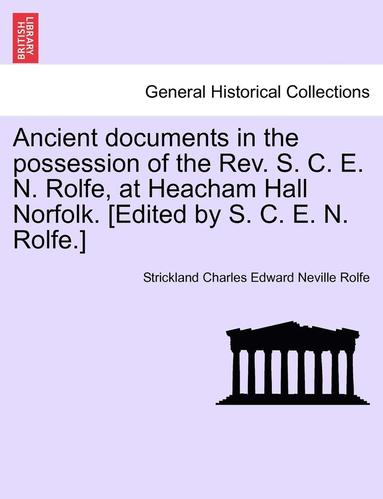 BRITISH LIBRARY

General Historical Collections

Ancient documents in the possession of the Rev. S. C. E. N. Rolfe, at Heacham Hall Norfolk. [Edited by S. C. E. N. Rolfe.]

Strickland Charles Edward Neville Rolfe